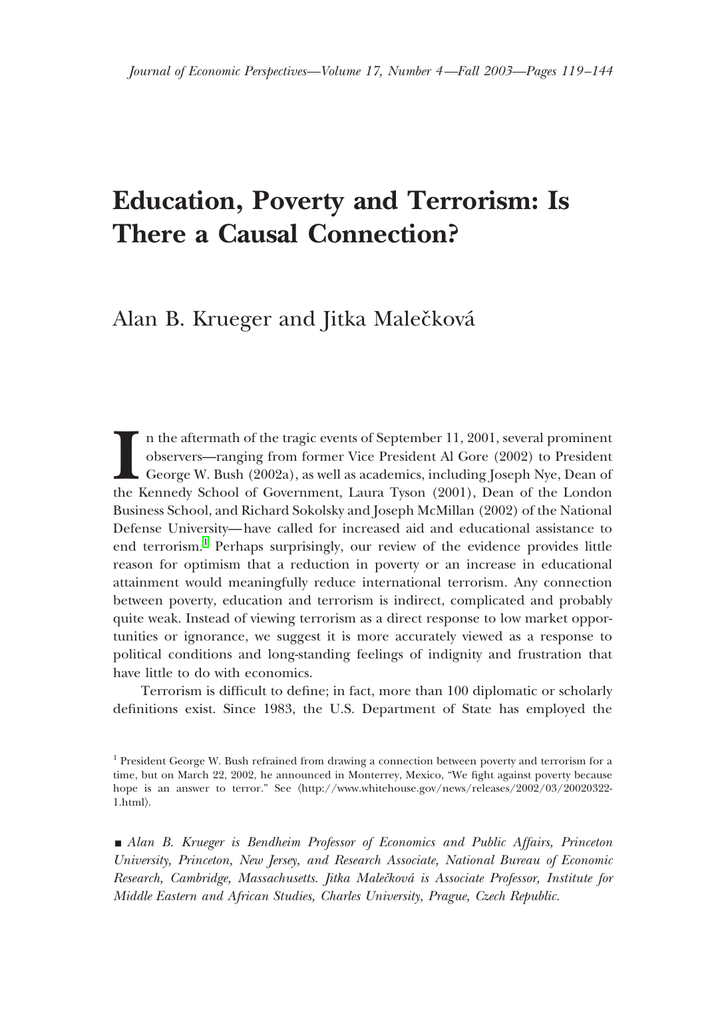 Journal of Economic Perspectives—Volume 17, Number 4—Fall 2003—Pages 119–144

Education, Poverty and Terrorism: Is There a Causal Connection?

Alan B. Krueger and Jitka Malečková

In the aftermath of the tragic events of September 11, 2001, several prominent observers—ranging from former Vice President Al Gore (2002) to President George W. Bush (2002a), as well as academics, including Joseph Nye, Dean of the Kennedy School of Government, Laura Tyson (2001), Dean of the London Business School, and Richard Sokolsky and Joseph McMillan (2002) of the National Defense University—have called for increased aid and educational assistance to end terrorism.$^1$ Perhaps surprisingly, our review of the evidence provides little reason for optimism that a reduction in poverty or an increase in educational attainment would meaningfully reduce international terrorism. Any connection between poverty, education and terrorism is indirect, complicated and probably quite weak. Instead of viewing terrorism as a direct response to low market opportunities or ignorance, we suggest it is more accurately viewed as a response to political conditions and long-standing feelings of indignity and frustration that have little to do with economics.

Terrorism is difficult to define; in fact, more than 100 diplomatic or scholarly definitions exist. Since 1983, the U.S. Department of State has employed the

$^1$ President George W. Bush refrained from drawing a connection between poverty and terrorism for a time, but on March 22, 2002, he announced in Monterrey, Mexico, "We fight against poverty because hope is an answer to terror." See ⟨http://www.whitehouse.gov/news/releases/2002/03/20020322-1.html⟩.

■ Alan B. Krueger is Bendheim Professor of Economics and Public Affairs, Princeton University, Princeton, New Jersey, and Research Associate, National Bureau of Economic Research, Cambridge, Massachusetts. Jitka Malečková is Associate Professor, Institute for Middle Eastern and African Studies, Charles University, Prague, Czech Republic.